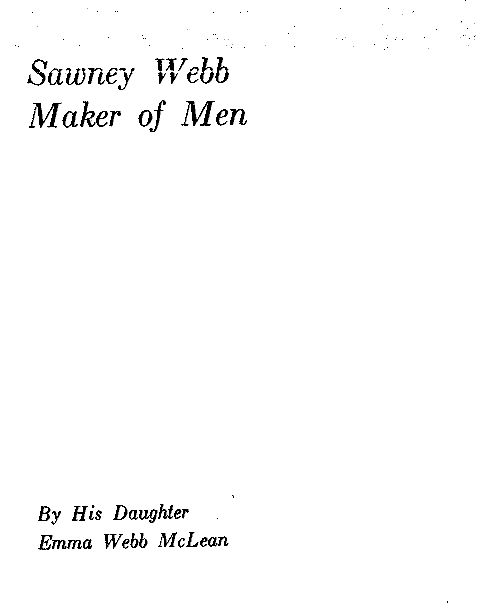 Sawney Webb
Maker of Men

By His Daughter
Emma Webb McLean